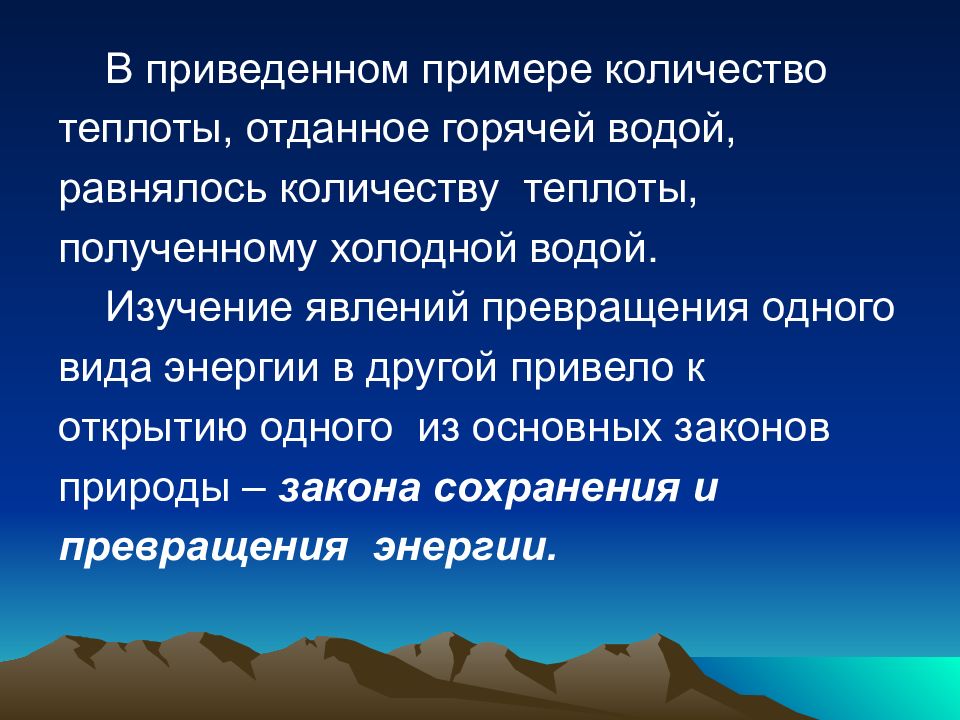 В приведенном примере количество теплоты, отданное горячей водой, равнялось количеству теплоты, полученному холодной водой.

Изучение явлений превращения одного вида энергии в другой привело к открытию одного из основных законов природы – закона сохранения и превращения энергии.